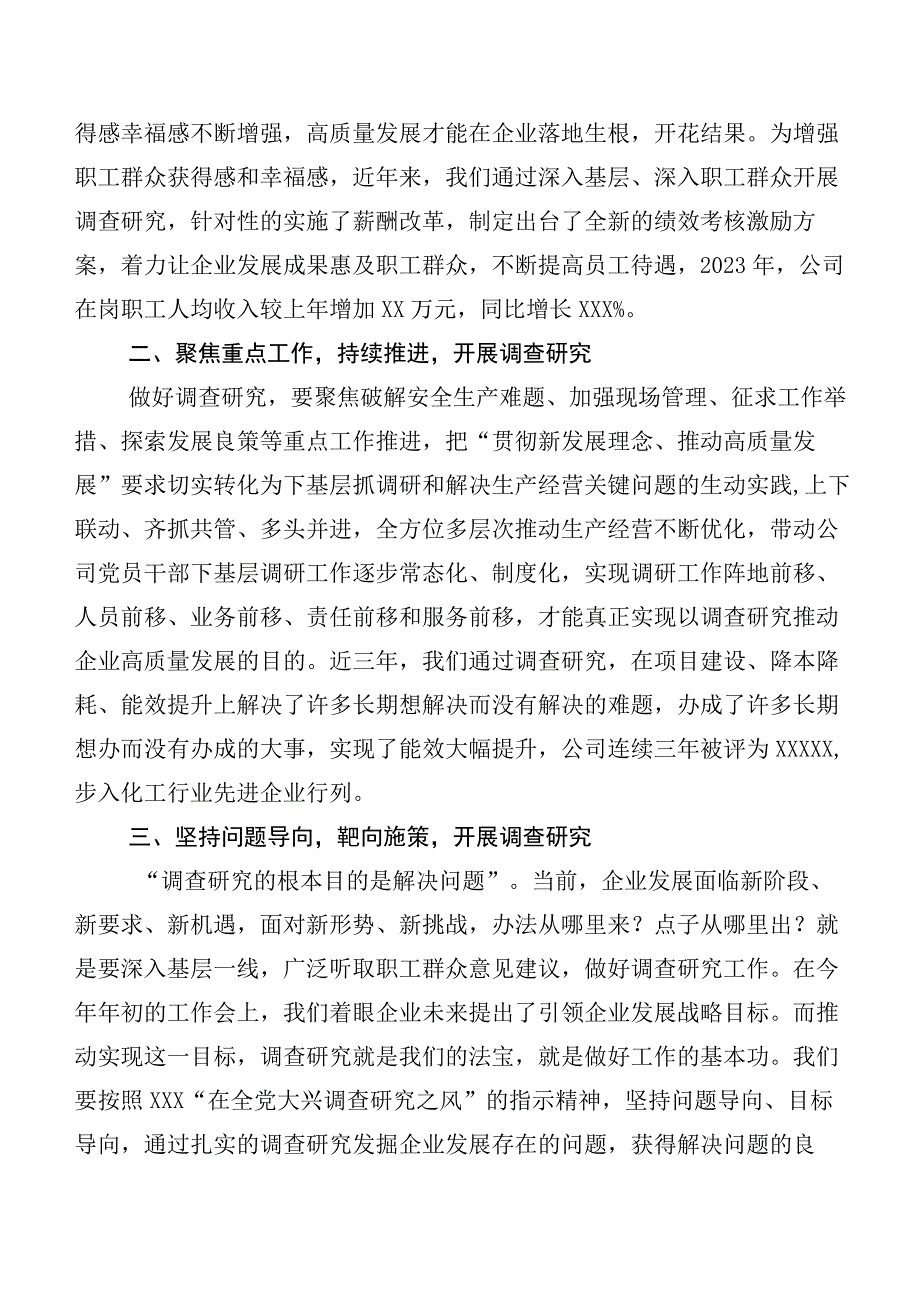 得感幸福感不断增强，高质量发展才能在企业落地生根，开花结果。为增强职工群众获得感和幸福感，近年来，我们通过深入基层、深入职工群众开展调查研究，针对性的实施了薪酬改革，制定出台了全新的绩效考核激励方案，着力让企业发展成果惠及职工群众，不断提高员工待遇，2023年，公司在岗职工人均收入较上年增加XX万元，同比增长XXX%。

二、聚焦重点工作，持续推进，开展调查研究

做好调查研究，要聚焦破解安全生产难题、加强现场管理、征求工作举措、探索发展良策等重点工作推进，把“贯彻新发展理念、推动高质量发展”要求切实转化为下基层抓调研和解决生产经营关键问题的生动实践,上下联动、齐抓共管、多头并进，全方位多层次推动生产经营不断优化，带动公司党员干部下基层调研工作逐步常态化、制度化，实现调研工作阵地前移、人员前移、业务前移、责任前移和服务前移，才能真正实现以调查研究推动企业高质量发展的目的。近三年，我们通过调查研究，在项目建设、降本降耗、能效提升上解决了许多长期想解决而没有解决的难题，办成了许多长期想办而没有办成的大事，实现了能效大幅提升，公司连续三年被评为XXXXX,步入化工行业先进企业行列。

三、坚持问题导向，靶向施策，开展调查研究

“调查研究的根本目的是解决问题”。当前，企业发展面临新阶段、新要求、新机遇，面对新形势、新挑战，办法从哪里来？点子从哪里出？就是要深入基层一线，广泛听取职工群众意见建议，做好调查研究工作。在今年年初的工作会上，我们着眼企业未来提出了引领企业发展战略目标。而推动实现这一目标，调查研究就是我们的法宝，就是做好工作的基本功。我们要按照XXX“在全党大兴调查研究之风”的指示精神，坚持问题导向、目标导向，通过扎实的调查研究发掘企业发展存在的问题，获得解决问题的良